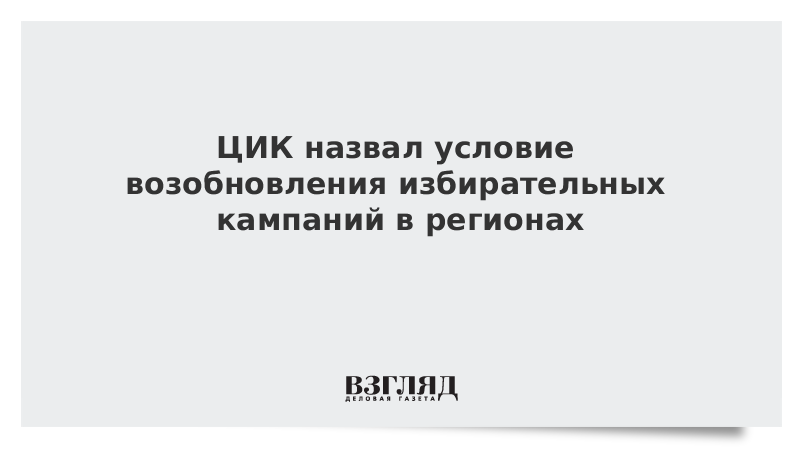 ЦИК назвал условие возобновления избирательных кампаний в регионах

ВЗГЛЯД
ДЕЛОВАЯ ГАЗЕТА